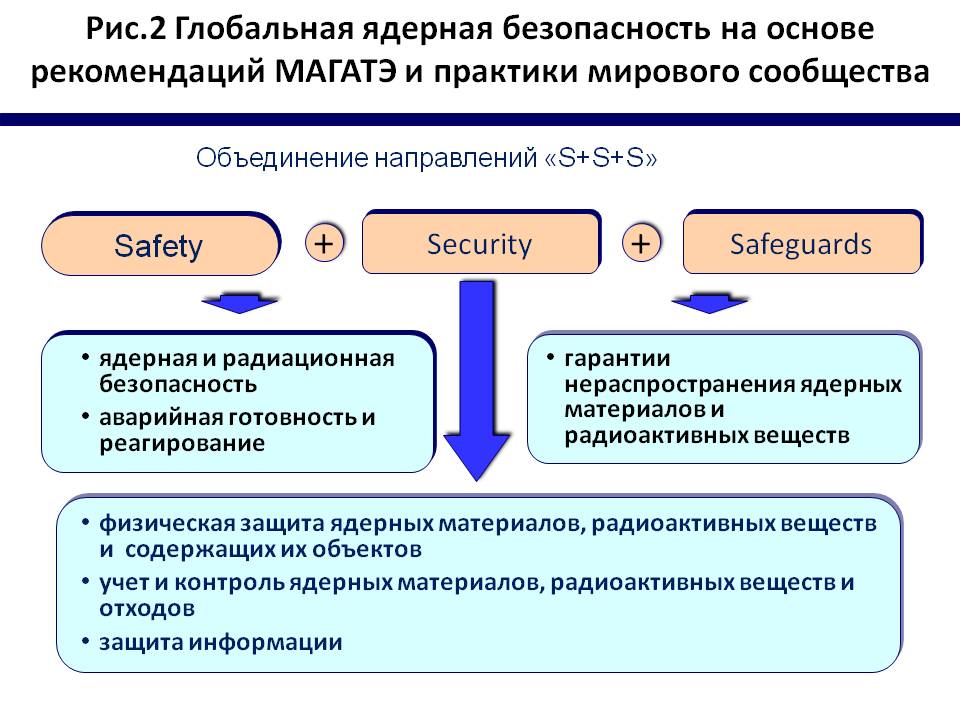 Рис.2 Глобальная ядерная безопасность на основе рекомендаций МАГАТЭ и практики мирового сообщества

Объединение направлений «S+S+S»

Safety + Security + Safeguards

• ядерная и радиационная безопасность
• аварийная готовность и реагирование

• гарантии нераспространения ядерных материалов и радиоактивных веществ

• физическая защита ядерных материалов, радиоактивных веществ и содержащих их объектов
• учет и контроль ядерных материалов, радиоактивных веществ и отходов
• защита информации